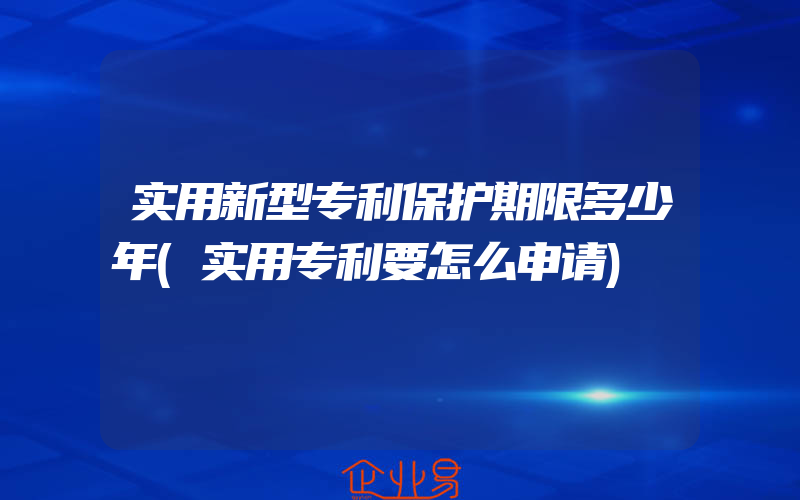 实用新型专利保护期限多少年(实用专利要怎么申请)

企业易